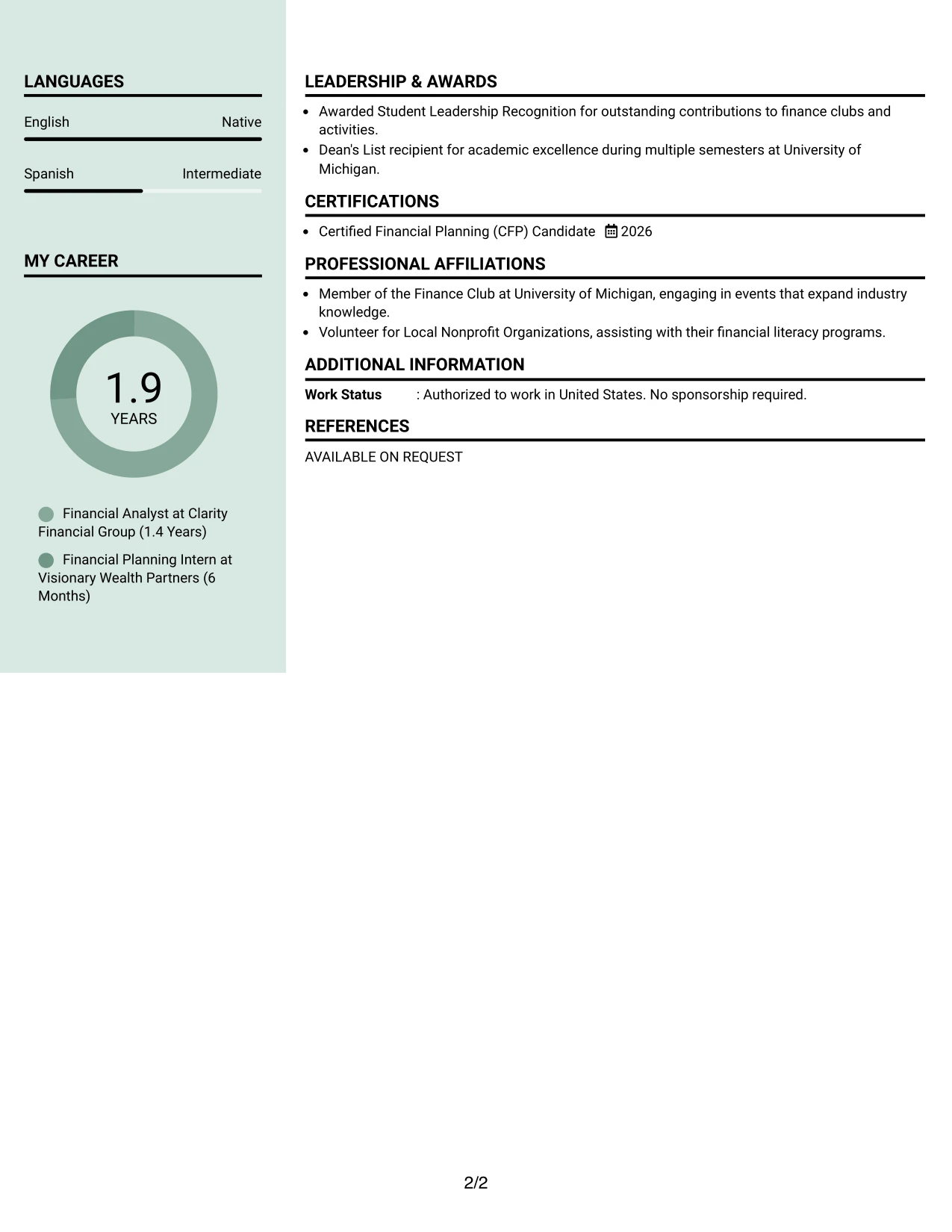 LANGUAGES

English Native

Spanish Intermediate

MY CAREER

1.9
YEARS

Financial Analyst at Clarity Financial Group (1.4 Years)

Financial Planning Intern at Visionary Wealth Partners (6 Months)

LEADERSHIP & AWARDS

• Awarded Student Leadership Recognition for outstanding contributions to finance clubs and activities.
• Dean's List recipient for academic excellence during multiple semesters at University of Michigan.

CERTIFICATIONS

• Certified Financial Planning (CFP) Candidate 2026

PROFESSIONAL AFFILIATIONS

• Member of the Finance Club at University of Michigan, engaging in events that expand industry knowledge.
• Volunteer for Local Nonprofit Organizations, assisting with their financial literacy programs.

ADDITIONAL INFORMATION

Work Status : Authorized to work in United States. No sponsorship required.

REFERENCES

AVAILABLE ON REQUEST

2/2